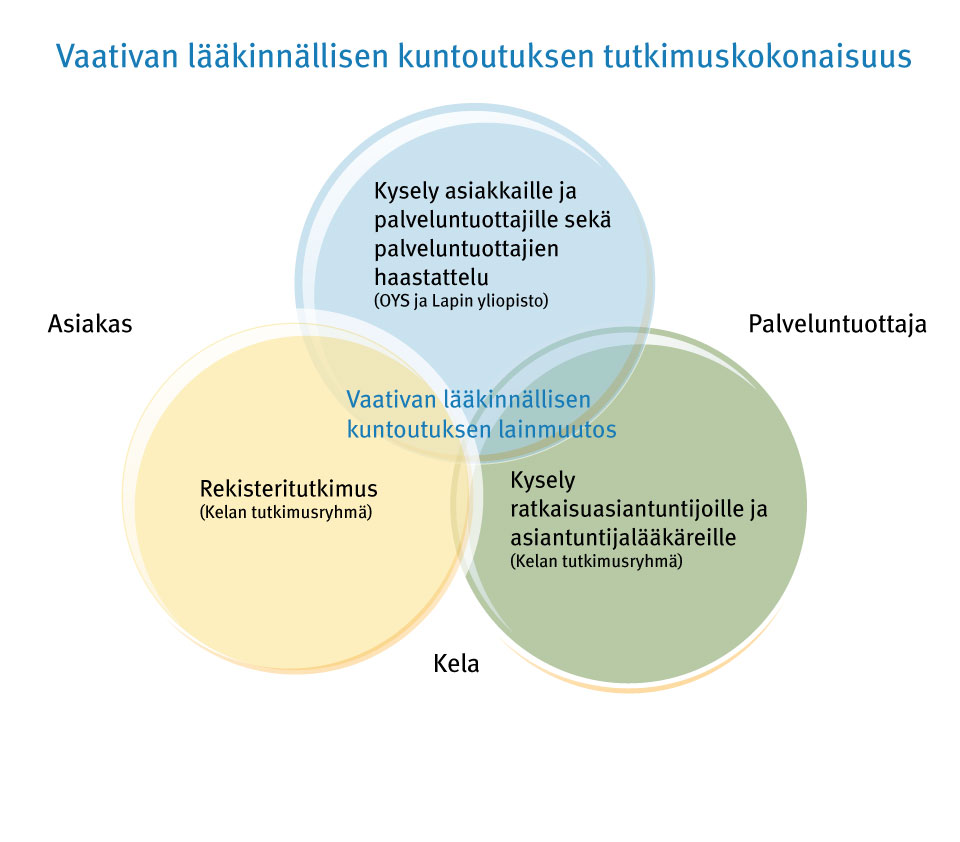 Vaativan lääkinnällisen kuntoutuksen tutkimuskokonaisuus

Kysely asiakkaille ja palveluntuottajille sekä palveluntuottajien haastattelu
(OYS ja Lapin yliopisto)

Asiakas

Palveluntuottaja

Vaativan lääkinnällisen kuntoutuksen lainmuutos

Rekisteritutkimus
(Kelan tutkimusryhmä)

Kysely ratkaisuasiantuntijoille ja asiantuntijalääkäreille
(Kelan tutkimusryhmä)

Kela